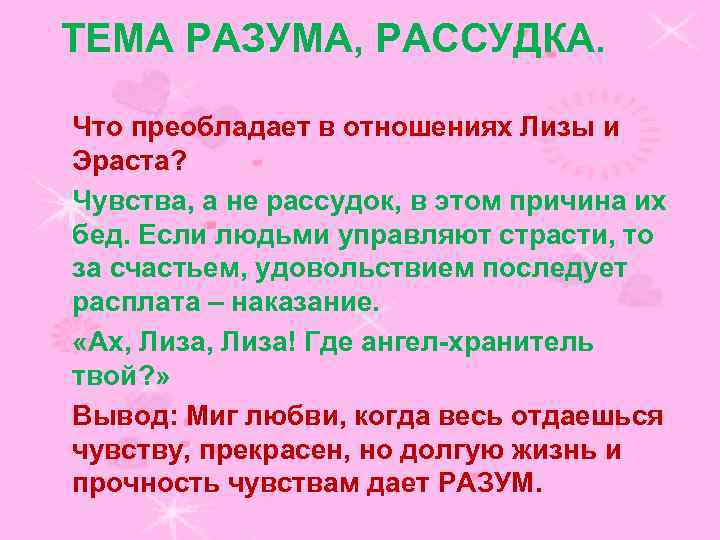 ТЕМА РАЗУМА, РАССУДКА.

Что преобладает в отношениях Лизы и Эраста?

Чувства, а не рассудок, в этом причина их бед. Если людьми управляют страсти, то за счастьем, удовольствием последует расплата – наказание.

«Ах, Лиза, Лиза! Где ангел-хранитель твой?»

Вывод: Миг любви, когда весь отдаешься чувству, прекрасен, но долгую жизнь и прочность чувствам дает РАЗУМ.